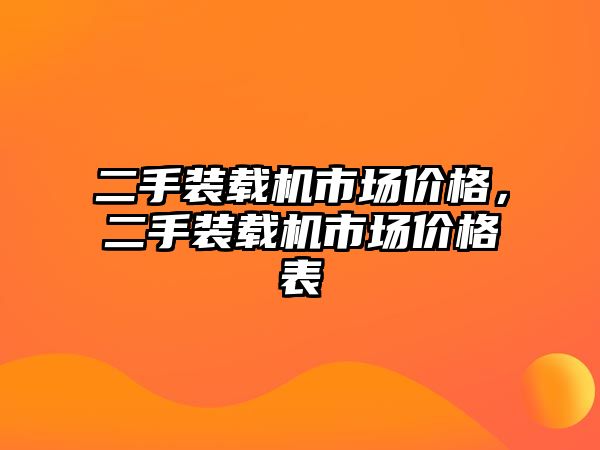 二手装载机市场价格，二手装载机市场价格表